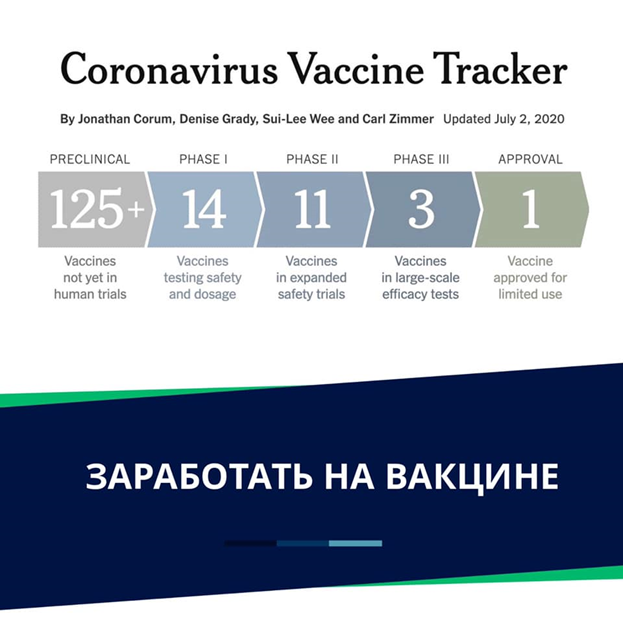 Coronavirus Vaccine Tracker

By Jonathan Corum, Denise Grady, Sui-Lee Wee and Carl Zimmer Updated July 2, 2020

PRECLINICAL

125+

Vaccines not yet in human trials

PHASE I

14

Vaccines testing safety and dosage

PHASE II

11

Vaccines in expanded safety trials

PHASE III

3

Vaccines in large-scale efficacy tests

APPROVAL

1

Vaccine approved for limited use

ЗАРАБОТАТЬ НА ВАКЦИНЕ